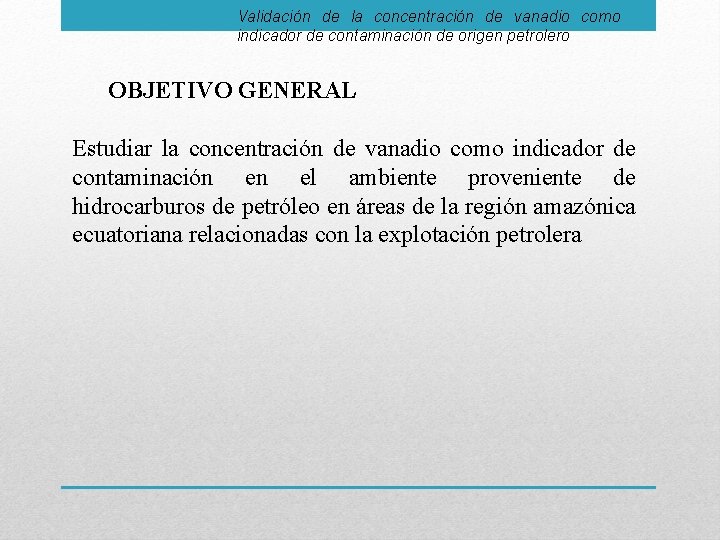 Validación de la concentración de vanadio como indicador de contaminación de origen petrolero

OBJETIVO GENERAL

Estudiar la concentración de vanadio como indicador de contaminación en el ambiente proveniente de hidrocarburos de petróleo en áreas de la región amazónica ecuatoriana relacionadas con la explotación petrolera